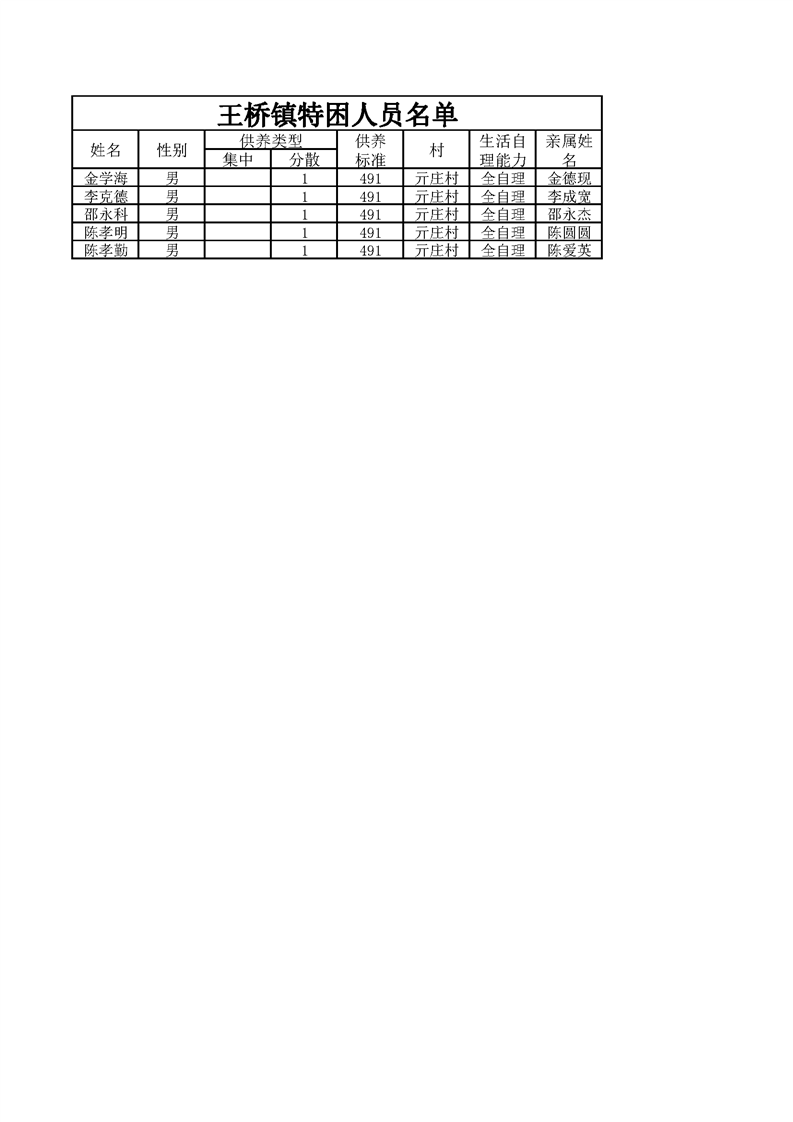 王桥镇特困人员名单

| 姓名 | 性别 | 供养类型 |  | 供养标准 | 村 | 生活自理能力 | 亲属姓名 |
|---|---|---|---|---|---|---|---|
|  |  | 集中 | 分散 |  |  |  |  |
| 金学海 | 男 |  | 1 | 491 | 亓庄村 | 全自理 | 金德现 |
| 李克德 | 男 |  | 1 | 491 | 亓庄村 | 全自理 | 李成宽 |
| 邵永科 | 男 |  | 1 | 491 | 亓庄村 | 全自理 | 邵永杰 |
| 陈孝明 | 男 |  | 1 | 491 | 亓庄村 | 全自理 | 陈圆圆 |
| 陈孝勤 | 男 |  | 1 | 491 | 亓庄村 | 全自理 | 陈爱英 |